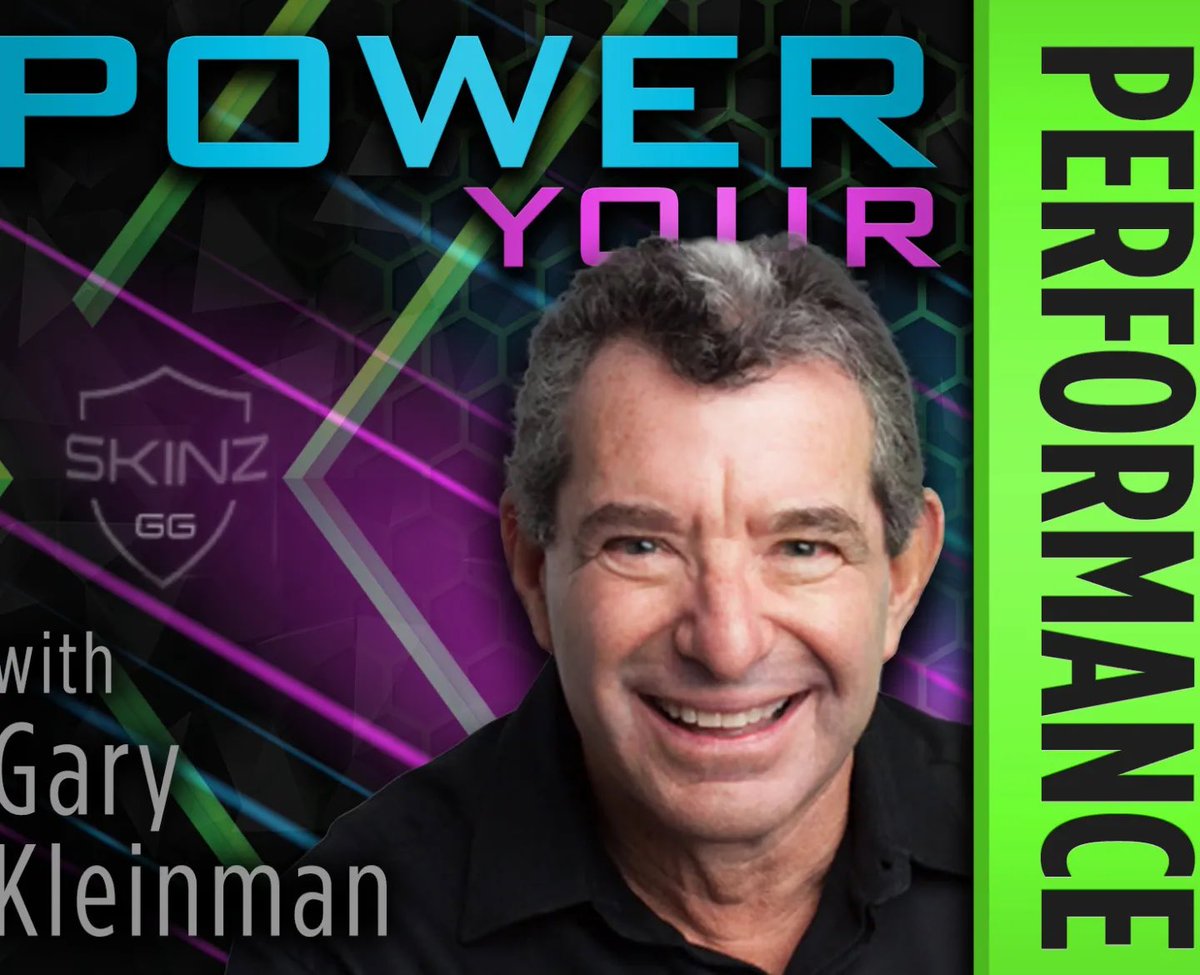 POWER
YOUR
PERFORMANCE

SKINZ
GG

with
Gary
Kleinman